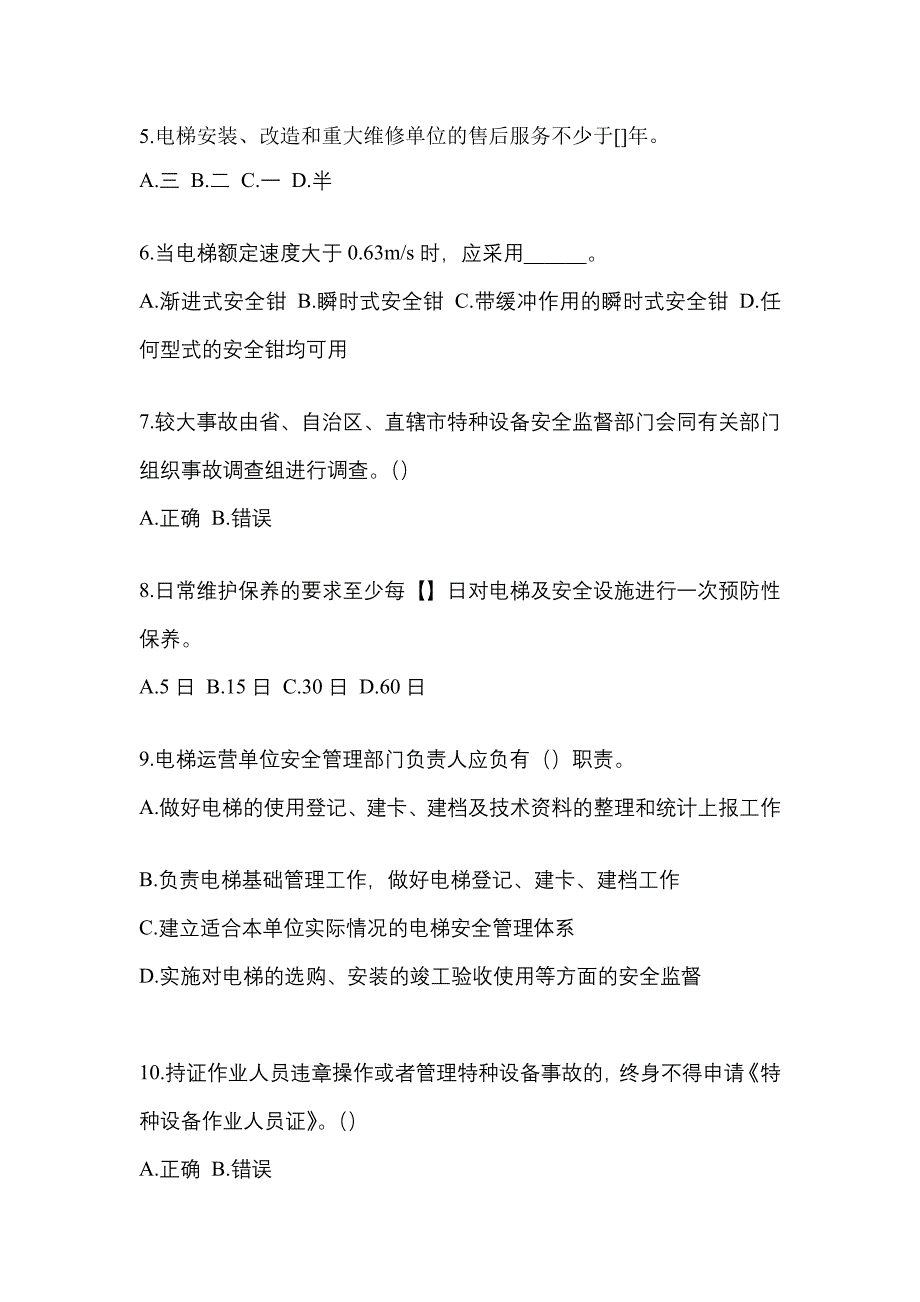 5.电梯安装、改造和重大维修单位的售后服务不少于[]年。

A.三 B.二 C.一 D.半

6.当电梯额定速度大于 0.63m/s 时，应采用______。

A.渐进式安全钳 B.瞬时式安全钳 C.带缓冲作用的瞬时式安全钳 D.任何型式的安全钳均可用

7.较大事故由省、自治区、直辖市特种设备安全监督部门会同有关部门组织事故调查组进行调查。()

A.正确 B.错误

8.日常维护保养的要求至少每【】日对电梯及安全设施进行一次预防性保养。

A.5 日 B.15 日 C.30 日 D.60 日

9.电梯运营单位安全管理部门负责人应负有（）职责。

A.做好电梯的使用登记、建卡、建档及技术资料的整理和统计上报工作

B.负责电梯基础管理工作，做好电梯登记、建卡、建档工作

C.建立适合本单位实际情况的电梯安全管理体系

D.实施对电梯的选购、安装的竣工验收使用等方面的安全监督

10.持证作业人员违章操作或者管理特种设备事故的，终身不得申请《特种设备作业人员证》。()

A.正确 B.错误